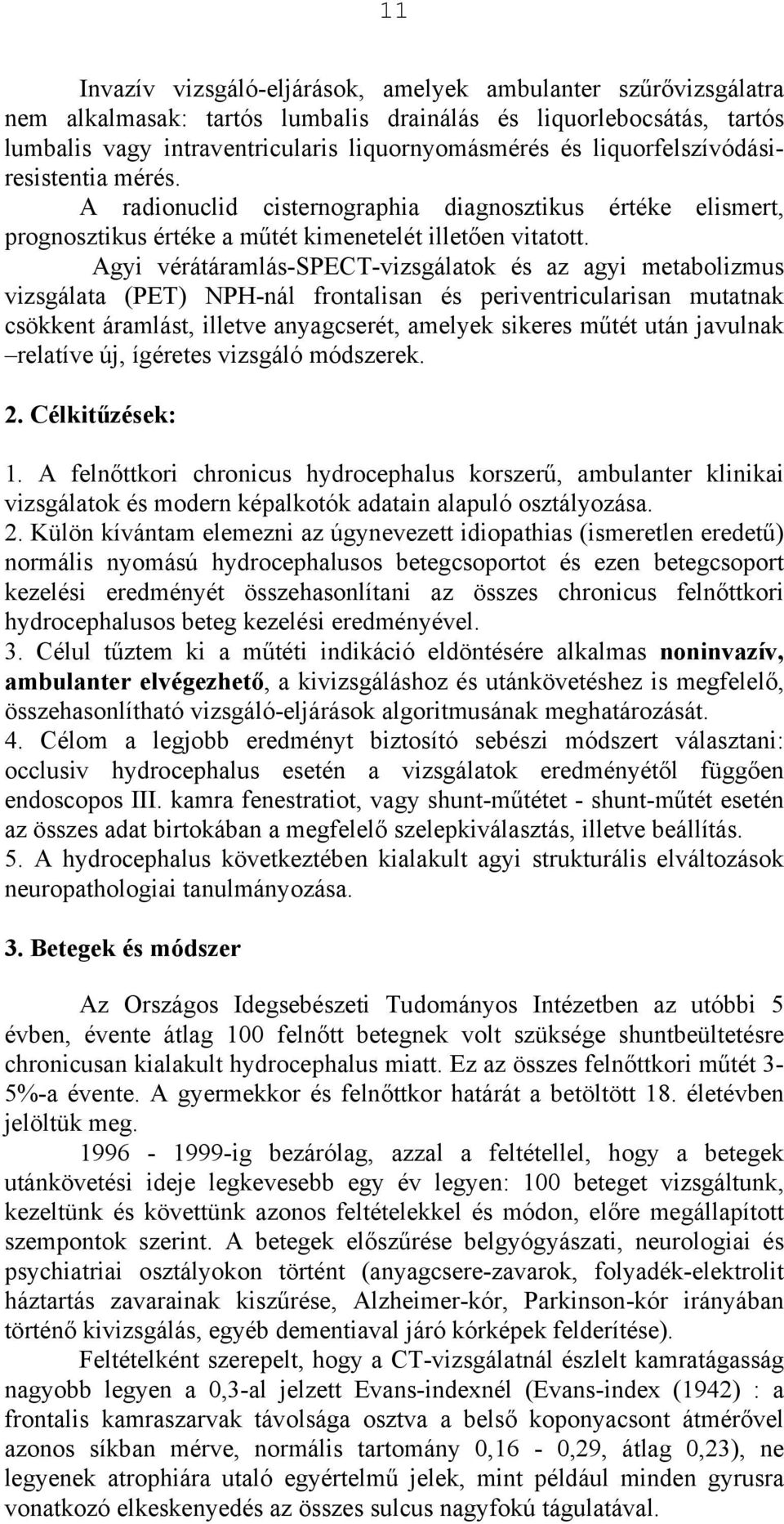 11

Invazív vizsgáló-eljárások, amelyek ambulanter szűrővizsgálatra nem alkalmasak: tartós lumbalis drainálás és liquorlebocsátás, tartós lumbalis vagy intraventricularis liquornyomásmérés és liquorfelszívódási-resistentia mérés.

A radionuclid cisternographia diagnosztikus értéke elismert, prognosztikus értéke a műtét kimenetelét illetően vitatott.

Agyi vérátáramlás-SPECT-vizsgálatok és az agyi metabolizmus vizsgálata (PET) NPH-nál frontalisan és periventricularisan mutatnak csökkent áramlást, illetve anyagcserét, amelyek sikeres műtét után javulnak –relatíve új, ígéretes vizsgáló módszerek.

2. Célkitűzések:

1. A felnőttkori chronicus hydrocephalus korszerű, ambulanter klinikai vizsgálatok és modern képalkotók adatain alapuló osztályozása.
2. Külön kívántam elemezni az úgynevezett idiopathias (ismeretlen eredetű) normális nyomású hydrocephalusos betegcsoportot és ezen betegcsoport kezelési eredményét összehasonlítani az összes chronicus felnőttkori hydrocephalusos beteg kezelési eredményével.
3. Célul tűztem ki a műtéti indikáció eldöntésére alkalmas noninvazív, ambulanter elvégezhető, a kivizsgáláshoz és utánkövetéshez is megfelelő, összehasonlítható vizsgáló-eljárások algoritmusának meghatározását.
4. Célom a legjobb eredményt biztosító sebészi módszert választani: occlusiv hydrocephalus esetén a vizsgálatok eredményétől függően endoscopos III. kamra fenestratiot, vagy shunt-műtétet - shunt-műtét esetén az összes adat birtokában a megfelelő szelepkiválasztás, illetve beállítás.
5. A hydrocephalus következtében kialakult agyi strukturális elváltozások neuropathologiai tanulmányozása.

3. Betegek és módszer

Az Országos Idegsebészeti Tudományos Intézetben az utóbbi 5 évben, évente átlag 100 felnőtt betegnek volt szüksége shuntbeültetésre chronicusan kialakult hydrocephalus miatt. Ez az összes felnőttkori műtét 3-5%-a évente. A gyermekkor és felnőttkor határát a betöltött 18. életévben jelöltük meg.

1996 - 1999-ig bezárólag, azzal a feltétellel, hogy a betegek utánkövetési ideje legkevesebb egy év legyen: 100 beteget vizsgáltunk, kezeltünk és követtünk azonos feltételekkel és módon, előre megállapított szempontok szerint. A betegek előszűrése belgyógyászati, neurologiai és psychiatriai osztályokon történt (anyagcsere-zavarok, folyadék-elektrolit háztartás zavarainak kiszűrése, Alzheimer-kór, Parkinson-kór irányában történő kivizsgálás, egyéb dementiaval járó kórképek felderítése).

Feltételként szerepelt, hogy a CT-vizsgálatnál észlelt kamratágasság nagyobb legyen a 0,3-al jelzett Evans-indexnél (Evans-index (1942) : a frontalis kamraszarvak távolsága osztva a belső koponyacsont átmérővel azonos síkban mérve, normális tartomány 0,16 - 0,29, átlag 0,23), ne legyenek atrophiára utaló egyértelmű jelek, mint például minden gyrusra vonatkozó elkeskenyedés az összes sulcus nagyfokú tágulatával.